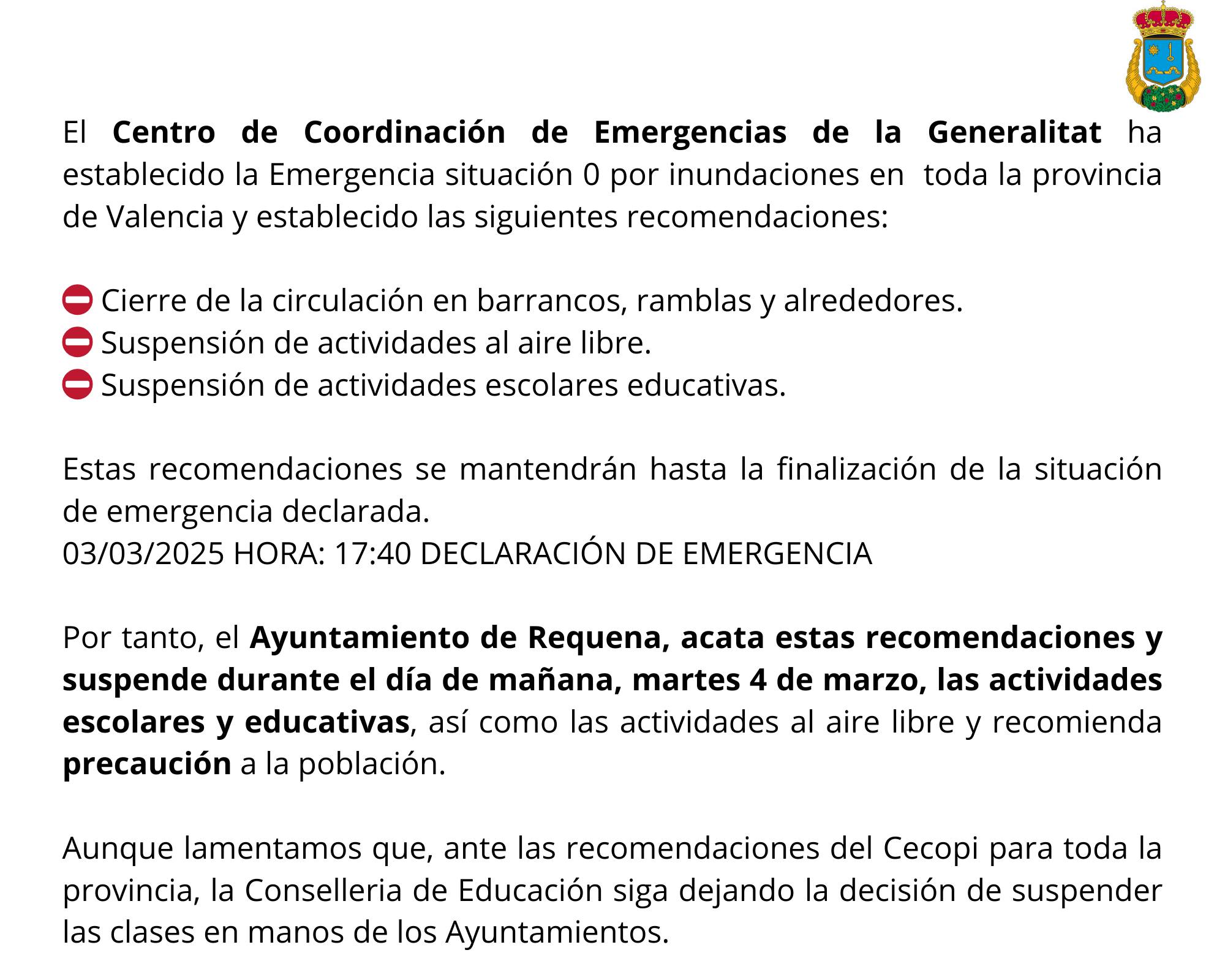 El Centro de Coordinación de Emergencias de la Generalitat ha establecido la Emergencia situación 0 por inundaciones en toda la provincia de Valencia y establecido las siguientes recomendaciones:

⛔ Cierre de la circulación en barrancos, ramblas y alrededores.
⛔ Suspensión de actividades al aire libre.
⛔ Suspensión de actividades escolares educativas.

Estas recomendaciones se mantendrán hasta la finalización de la situación de emergencia declarada.
03/03/2025 HORA: 17:40 DECLARACIÓN DE EMERGENCIA

Por tanto, el Ayuntamiento de Requena, acata estas recomendaciones y suspende durante el día de mañana, martes 4 de marzo, las actividades escolares y educativas, así como las actividades al aire libre y recomienda precaución a la población.

Aunque lamentamos que, ante las recomendaciones del Cecopi para toda la provincia, la Conselleria de Educación siga dejando la decisión de suspender las clases en manos de los Ayuntamientos.